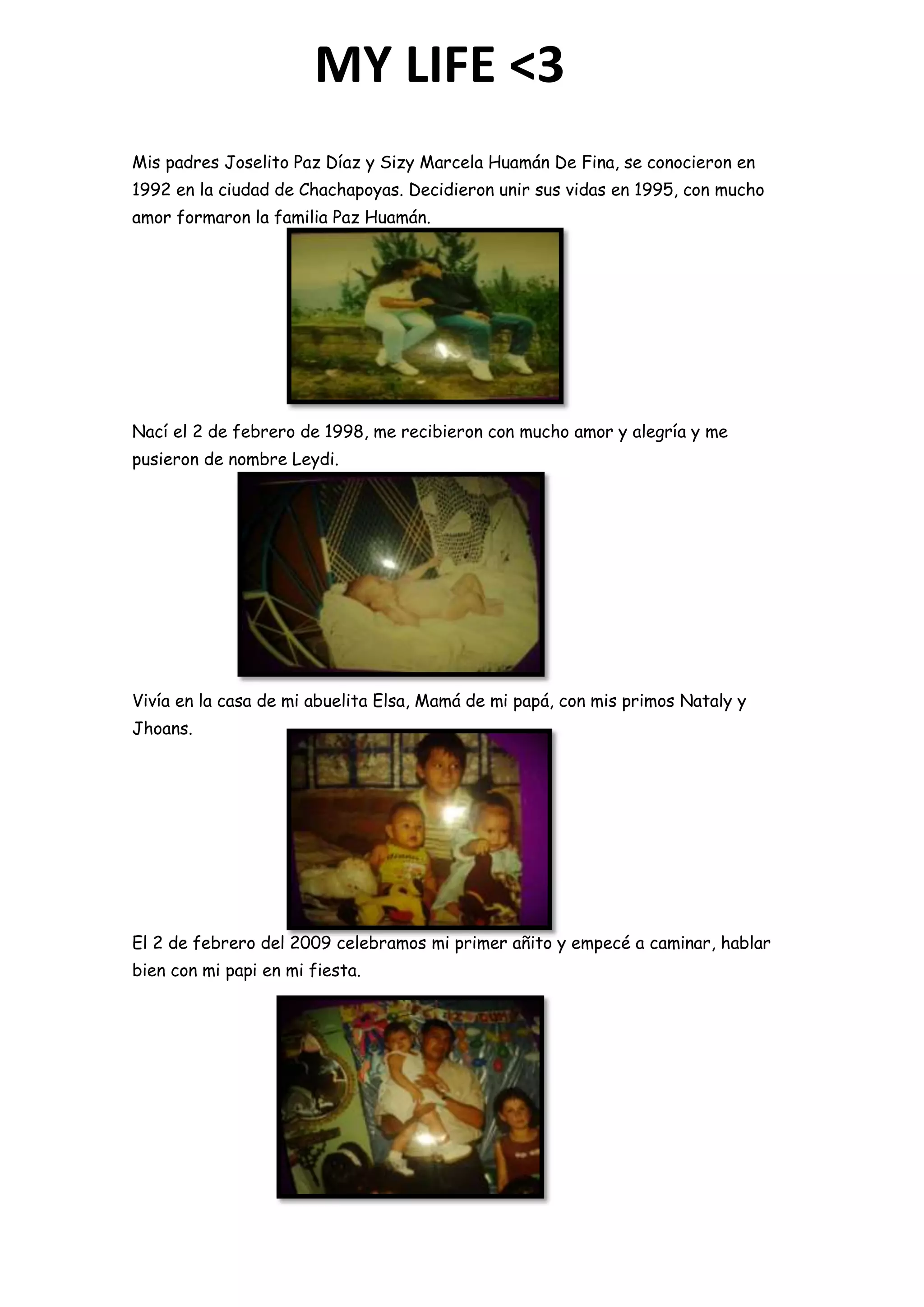 MY LIFE <3

Mis padres Joselito Paz Díaz y Sizy Marcela Huamán De Fina, se conocieron en 1992 en la ciudad de Chachapoyas. Decidieron unir sus vidas en 1995, con mucho amor formaron la familia Paz Huamán.

Nací el 2 de febrero de 1998, me recibieron con mucho amor y alegría y me pusieron de nombre Leydi.

Vivía en la casa de mi abuelita Elsa, Mamá de mi papá, con mis primos Nataly y Jhoans.

El 2 de febrero del 2009 celebramos mi primer añito y empecé a caminar, hablar bien con mi papi en mi fiesta.